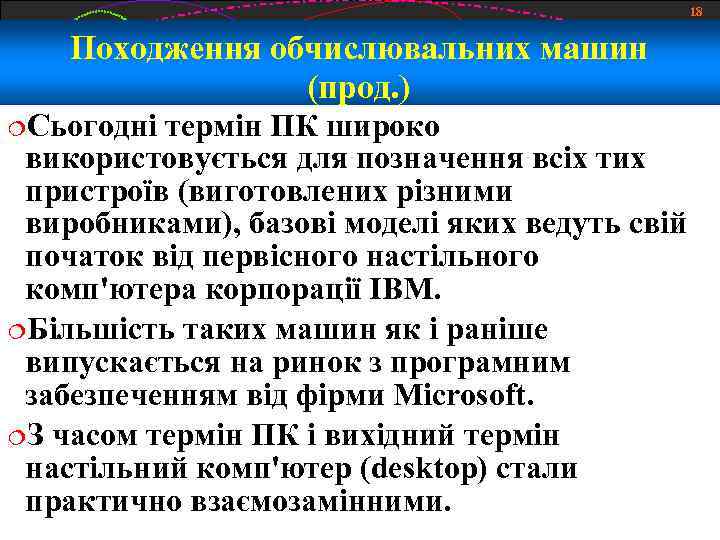 18

Походження обчислювальних машин (прод.)

Сьогодні термін ПК широко використовується для позначення всіх тих пристроїв (виготовлених різними виробниками), базові моделі яких ведуть свій початок від первісного настільного комп'ютера корпорації IBM.

Більшість таких машин як і раніше випускається на ринок з програмним забезпеченням від фірми Microsoft.

З часом термін ПК і вихідний термін настільний комп'ютер (desktop) стали практично взаємозамінними.